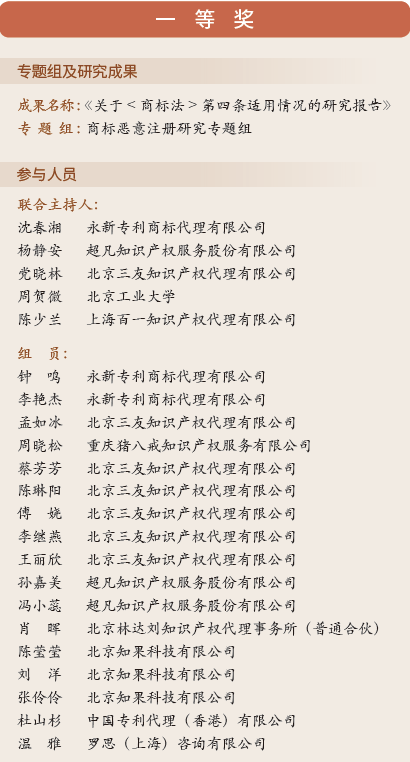 一 等 奖

专题组及研究成果

成果名称：《关于＜商标法＞第四条适用情况的研究报告》
专 题 组：商标恶意注册研究专题组

参与人员

联合主持人：
沈春湘 永新专利商标代理有限公司
杨静安 超凡知识产权服务股份有限公司
党晓林 北京三友知识产权代理有限公司
周贺微 北京工业大学
陈少兰 上海百一知识产权代理有限公司

组 员：
钟 鸣 永新专利商标代理有限公司
李艳杰 永新专利商标代理有限公司
孟如冰 北京三友知识产权代理有限公司
周晓松 重庆猪八戒知识产权服务有限公司
蔡芳芳 北京三友知识产权代理有限公司
陈琳阳 北京三友知识产权代理有限公司
傅 娆 北京三友知识产权代理有限公司
李继燕 北京三友知识产权代理有限公司
王丽欣 北京三友知识产权代理有限公司
孙嘉美 超凡知识产权服务股份有限公司
冯小蕊 超凡知识产权服务股份有限公司
肖 晖 北京林达刘知识产权代理事务所（普通合伙）
陈莹莹 北京知果科技有限公司
刘 洋 北京知果科技有限公司
张伶伶 北京知果科技有限公司
杜山杉 中国专利代理（香港）有限公司
温 雅 罗思（上海）咨询有限公司